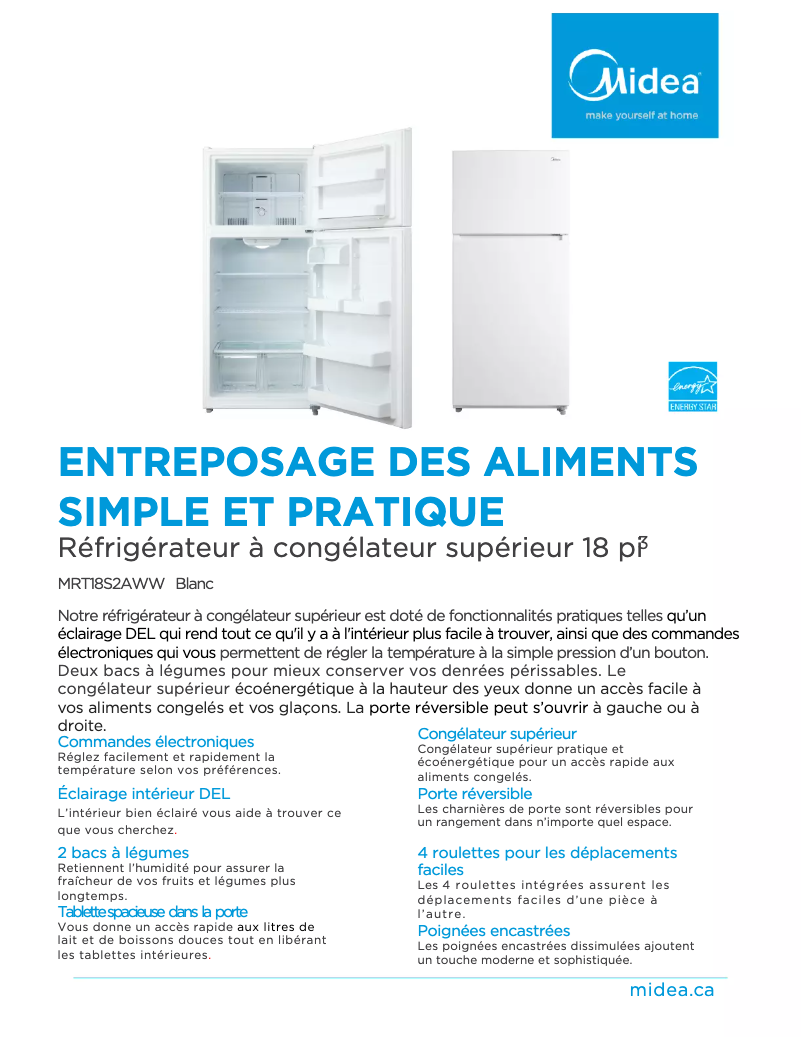 Midea
make yourself at home

energy
ENERGY STAR

ENTREPOSAGE DES ALIMENTS SIMPLE ET PRATIQUE
Réfrigérateur à congélateur supérieur 18 pi$^3$

MRT18S2AWW Blanc

Notre réfrigérateur à congélateur supérieur est doté de fonctionnalités pratiques telles qu'un éclairage DEL qui rend tout ce qu'il y a à l'intérieur plus facile à trouver, ainsi que des commandes électroniques qui vous permettent de régler la température à la simple pression d'un bouton. Deux bacs à légumes pour mieux conserver vos denrées périssables. Le congélateur supérieur écoénergétique à la hauteur des yeux donne un accès facile à vos aliments congelés et vos glaçons. La porte réversible peut s'ouvrir à gauche ou à droite.

Commandes électroniques
Réglez facilement et rapidement la température selon vos préférences.

Éclairage intérieur DEL
L'intérieur bien éclairé vous aide à trouver ce que vous cherchez.

2 bacs à légumes
Retiennent l'humidité pour assurer la fraîcheur de vos fruits et légumes plus longtemps.

Tablette spacieuse dans la porte
Vous donne un accès rapide aux litres de lait et de boissons douces tout en libérant les tablettes intérieures.

Congélateur supérieur
Congélateur supérieur pratique et écoénergétique pour un accès rapide aux aliments congelés.

Porte réversible
Les charnières de porte sont réversibles pour un rangement dans n'importe quel espace.

4 roulettes pour les déplacements faciles
Les 4 roulettes intégrées assurent les déplacements faciles d'une pièce à l'autre.

Poignées encastrées
Les poignées encastrées dissimulées ajoutent un touche moderne et sophistiquée.

midea.ca